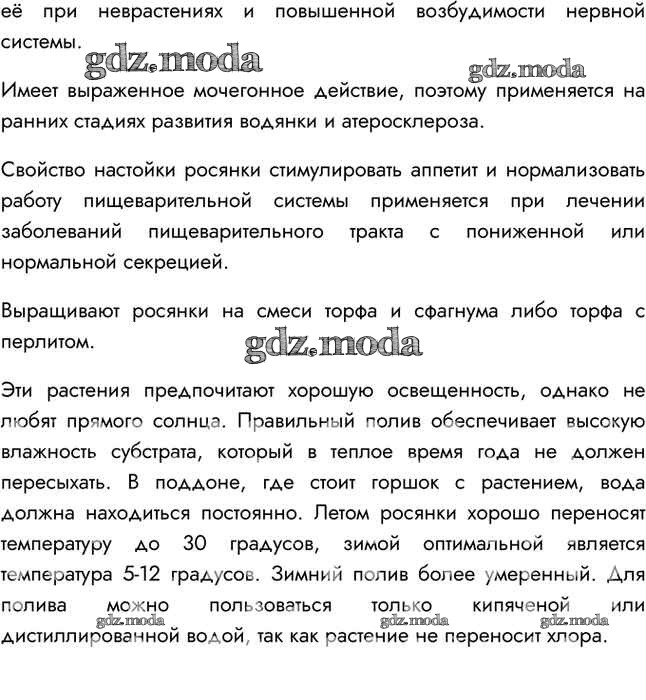 её при неврастениях и повышенной возбудимости нервной системы.

gdz.moda

gdz.moda

Имеет выраженное мочегонное действие, поэтому применяется на ранних стадиях развития водянки и атеросклероза.

Свойство настойки росянки стимулировать аппетит и нормализовать работу пищеварительной системы применяется при лечении заболеваний пищеварительного тракта с пониженной или нормальной секрецией.

Выращивают росянки на смеси торфа и сфагнума либо торфа с перлитом.

gdz.moda

Эти растения предпочитают хорошую освещенность, однако не любят прямого солнца. Правильный полив обеспечивает высокую влажность субстрата, который в теплое время года не должен пересыхать. В поддоне, где стоит горшок с растением, вода должна находиться постоянно. Летом росянки хорошо переносят температуру до 30 градусов, зимой оптимальной является температура 5-12 градусов. Зимний полив более умеренный. Для полива можно пользоваться только кипяченой или дистиллированной водой, так как растение не переносит хлора.

gdz.moda

gdz.moda

gdz.moda